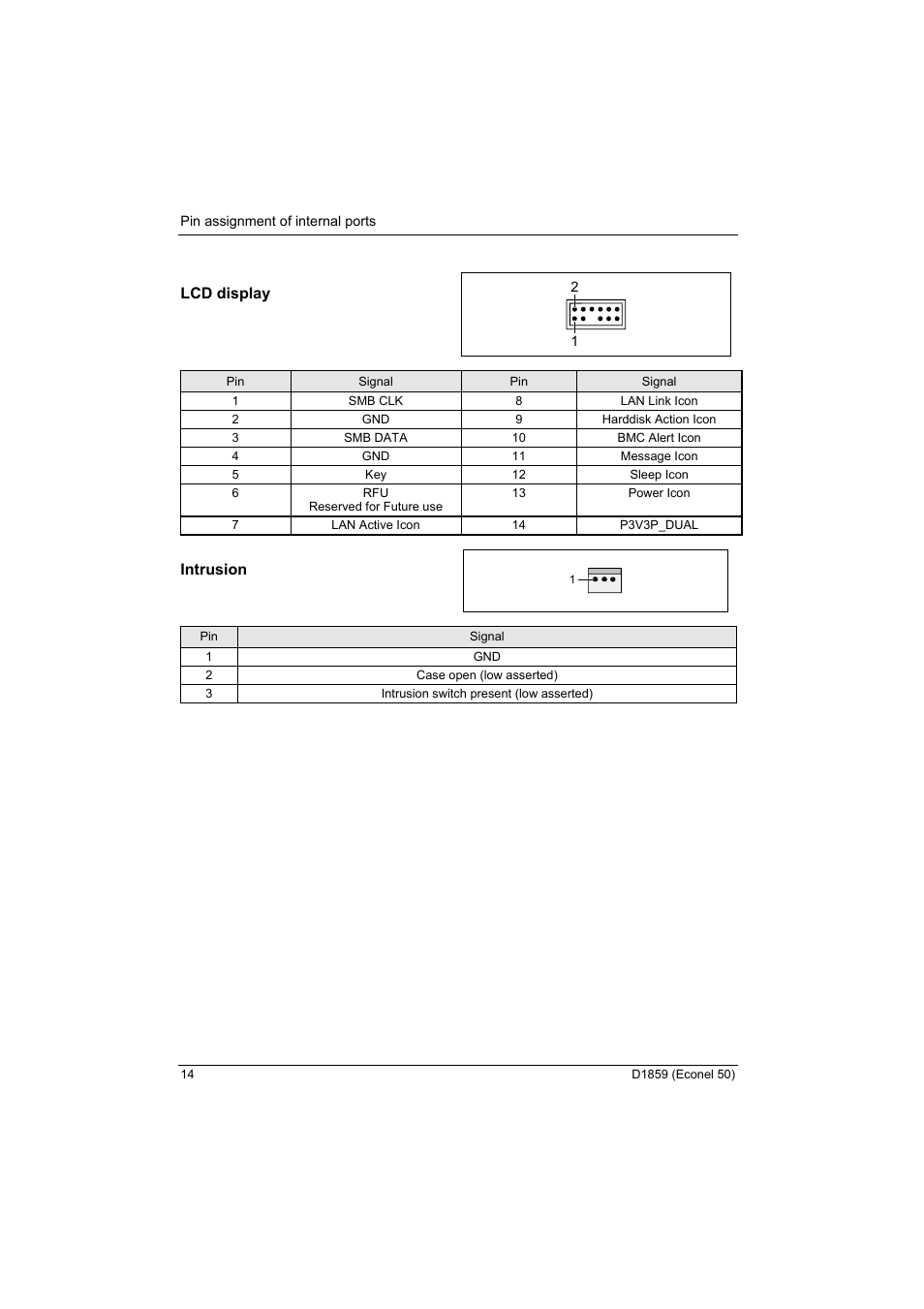 Pin assignment of internal ports

LCD display

2

1

| Pin | Signal | Pin | Signal |
|---|---|---|---|
| 1 | SMB CLK | 8 | LAN Link Icon |
| 2 | GND | 9 | Harddisk Action Icon |
| 3 | SMB DATA | 10 | BMC Alert Icon |
| 4 | GND | 11 | Message Icon |
| 5 | Key | 12 | Sleep Icon |
| 6 | RFU Reserved for Future use | 13 | Power Icon |
| 7 | LAN Active Icon | 14 | P3V3P_DUAL |

Intrusion

1

| Pin | Signal |
|---|---|
| 1 | GND |
| 2 | Case open (low asserted) |
| 3 | Intrusion switch present (low asserted) |

14

D1859 (Econel 50)